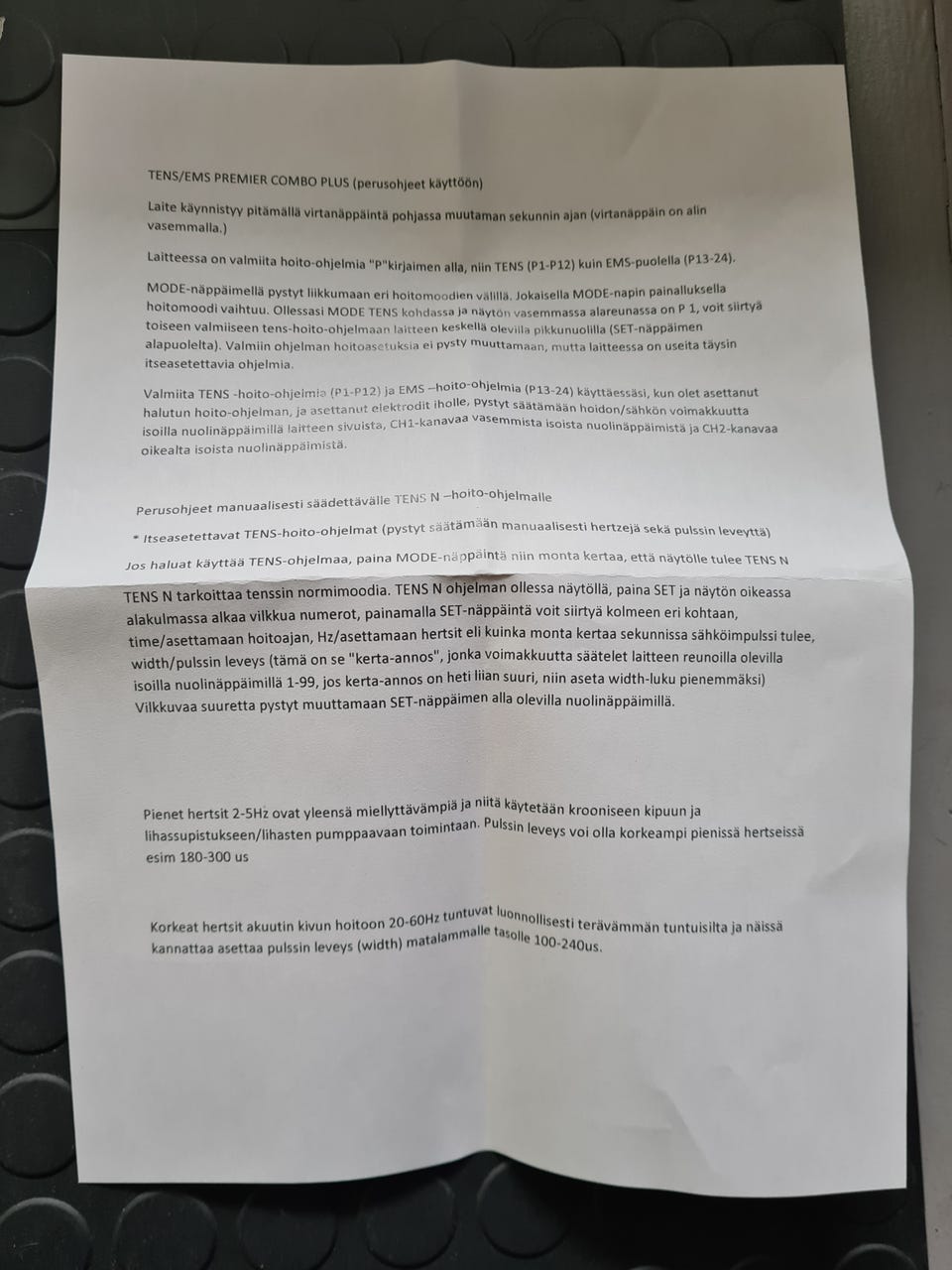 TENS/EMS PREMIER COMBO PLUS (perusohjeet käyttöön)

Laite käynnistyy pitämällä virtanäppäintä pohjassa muutaman sekunnin ajan (virtanäppäin on alin vasemmalla.)

Laitteessa on valmiita hoito-ohjelmia "P"kirjaimen alla, niin TENS (P1-P12) kuin EMS-puolella (P13-24).

MODE-näppäimellä pystyt liikkumaan eri hoitomoodien välillä. Jokaisella MODE-napin painalluksella hoitomoodi vaihtuu. Ollessasi MODE TENS kohdassa ja näytön vasemmassa alareunassa on P 1, voit siirtyä toiseen valmiiseen tens-hoito-ohjelmaan laitteen keskellä olevilla pikkunuolilla (SET-näppäimen alapuolelta). Valmiin ohjelman hoitoasetuksia ei pysty muuttamaan, mutta laitteessa on useita täysin itseasetettavia ohjelmia.

Valmiita TENS -hoito-ohjelmia (P1-P12) ja EMS –hoito-ohjelmia (P13-24) käyttäessäsi, kun olet asettanut halutun hoito-ohjelman, ja asettanut elektrodit iholle, pystyt säätämään hoidon/sähkön voimakkuutta isoilla nuolinäppäimillä laitteen sivuista, CH1-kanavaa vasemmista isoista nuolinäppäimistä ja CH2-kanavaa oikealta isoista nuolinäppäimistä.

Perusohjeet manuaalisesti säädettävälle TENS N –hoito-ohjelmalle

* Itseasetettavat TENS-hoito-ohjelmat (pystyt säätämään manuaalisesti hertzejä sekä pulssin leveyttä)

Jos haluat käyttää TENS-ohjelmaa, paina MODE-näppäintä niin monta kertaa, että näytölle tulee TENS N

TENS N tarkoittaa tenssin normimoodia. TENS N ohjelman ollessa näytöllä, paina SET ja näytön oikeassa alakulmassa alkaa vilkkua numerot, painamalla SET-näppäintä voit siirtyä kolmeen eri kohtaan, time/asettamaan hoitoajan, Hz/asettamaan hertsit eli kuinka monta kertaa sekunnissa sähköimpulssi tulee, width/pulssin leveys (tämä on se "kerta-annos", jonka voimakkuutta säätelet laitteen reunoilla olevilla isoilla nuolinäppäimillä 1-99, jos kerta-annos on heti liian suuri, niin aseta width-luku pienemmäksi) Vilkkuvaa suuretta pystyt muuttamaan SET-näppäimen alla olevilla nuolinäppäimillä.

Pienet hertsit 2-5Hz ovat yleensä miellyttävämpiä ja niitä käytetään krooniseen kipuun ja lihassupistukseen/lihasten pumppaavaan toimintaan. Pulssin leveys voi olla korkeampi pienissä hertseissä esim 180-300 us

Korkeat hertsit akuutin kivun hoitoon 20-60Hz tuntuvat luonnollisesti terävämmän tuntuisilta ja näissä kannattaa asettaa pulssin leveys (width) matalammalle tasolle 100-240us.